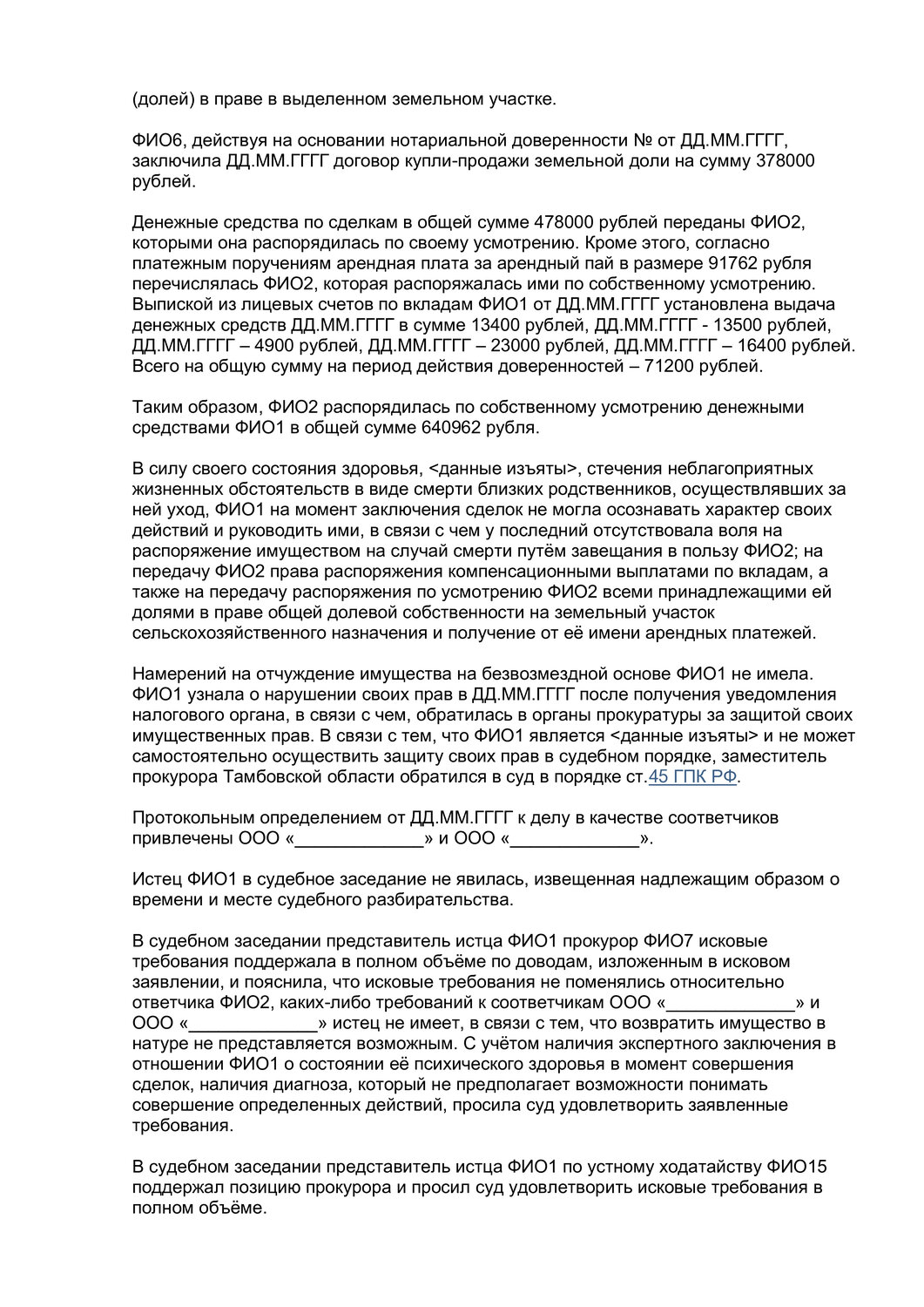 (долей) в праве в выделенном земельном участке.

ФИО6, действуя на основании нотариальной доверенности № от ДД.ММ.ГГГГ, заключила ДД.ММ.ГГГГ договор купли-продажи земельной доли на сумму 378000 рублей.

Денежные средства по сделкам в общей сумме 478000 рублей переданы ФИО2, которыми она распорядилась по своему усмотрению. Кроме этого, согласно платежным поручениям арендная плата за арендный пай в размере 91762 рубля перечислялась ФИО2, которая распоряжалась ими по собственному усмотрению. Выпиской из лицевых счетов по вкладам ФИО1 от ДД.ММ.ГГГГ установлена выдача денежных средств ДД.ММ.ГГГГ в сумме 13400 рублей, ДД.ММ.ГГГГ - 13500 рублей, ДД.ММ.ГГГГ – 4900 рублей, ДД.ММ.ГГГГ – 23000 рублей, ДД.ММ.ГГГГ – 16400 рублей. Всего на общую сумму на период действия доверенностей – 71200 рублей.

Таким образом, ФИО2 распорядилась по собственному усмотрению денежными средствами ФИО1 в общей сумме 640962 рубля.

В силу своего состояния здоровья, <данные изъяты>, стечения неблагоприятных жизненных обстоятельств в виде смерти близких родственников, осуществлявших за ней уход, ФИО1 на момент заключения сделок не могла осознавать характер своих действий и руководить ими, в связи с чем у последний отсутствовала воля на распоряжение имуществом на случай смерти путём завещания в пользу ФИО2; на передачу ФИО2 права распоряжения компенсационными выплатами по вкладам, а также на передачу распоряжения по усмотрению ФИО2 всеми принадлежащими ей долями в праве общей долевой собственности на земельный участок сельскохозяйственного назначения и получение от её имени арендных платежей.

Намерений на отчуждение имущества на безвозмездной основе ФИО1 не имела. ФИО1 узнала о нарушении своих прав в ДД.ММ.ГГГГ после получения уведомления налогового органа, в связи с чем, обратилась в органы прокуратуры за защитой своих имущественных прав. В связи с тем, что ФИО1 является <данные изъяты> и не может самостоятельно осуществить защиту своих прав в судебном порядке, заместитель прокурора Тамбовской области обратился в суд в порядке ст.45 ГПК РФ.

Протокольным определением от ДД.ММ.ГГГГ к делу в качестве соответчиков привлечены ООО «_____________» и ООО «_____________».

Истец ФИО1 в судебное заседание не явилась, извещенная надлежащим образом о времени и месте судебного разбирательства.

В судебном заседании представитель истца ФИО1 прокурор ФИО7 исковые требования поддержала в полном объёме по доводам, изложенным в исковом заявлении, и пояснила, что исковые требования не поменялись относительно ответчика ФИО2, каких-либо требований к соответчикам ООО «_____________» и ООО «_____________» истец не имеет, в связи с тем, что возвратить имущество в натуре не представляется возможным. С учётом наличия экспертного заключения в отношении ФИО1 о состоянии её психического здоровья в момент совершения сделок, наличия диагноза, который не предполагает возможности понимать совершение определенных действий, просила суд удовлетворить заявленные требования.

В судебном заседании представитель истца ФИО1 по устному ходатайству ФИО15 поддержал позицию прокурора и просил суд удовлетворить исковые требования в полном объёме.